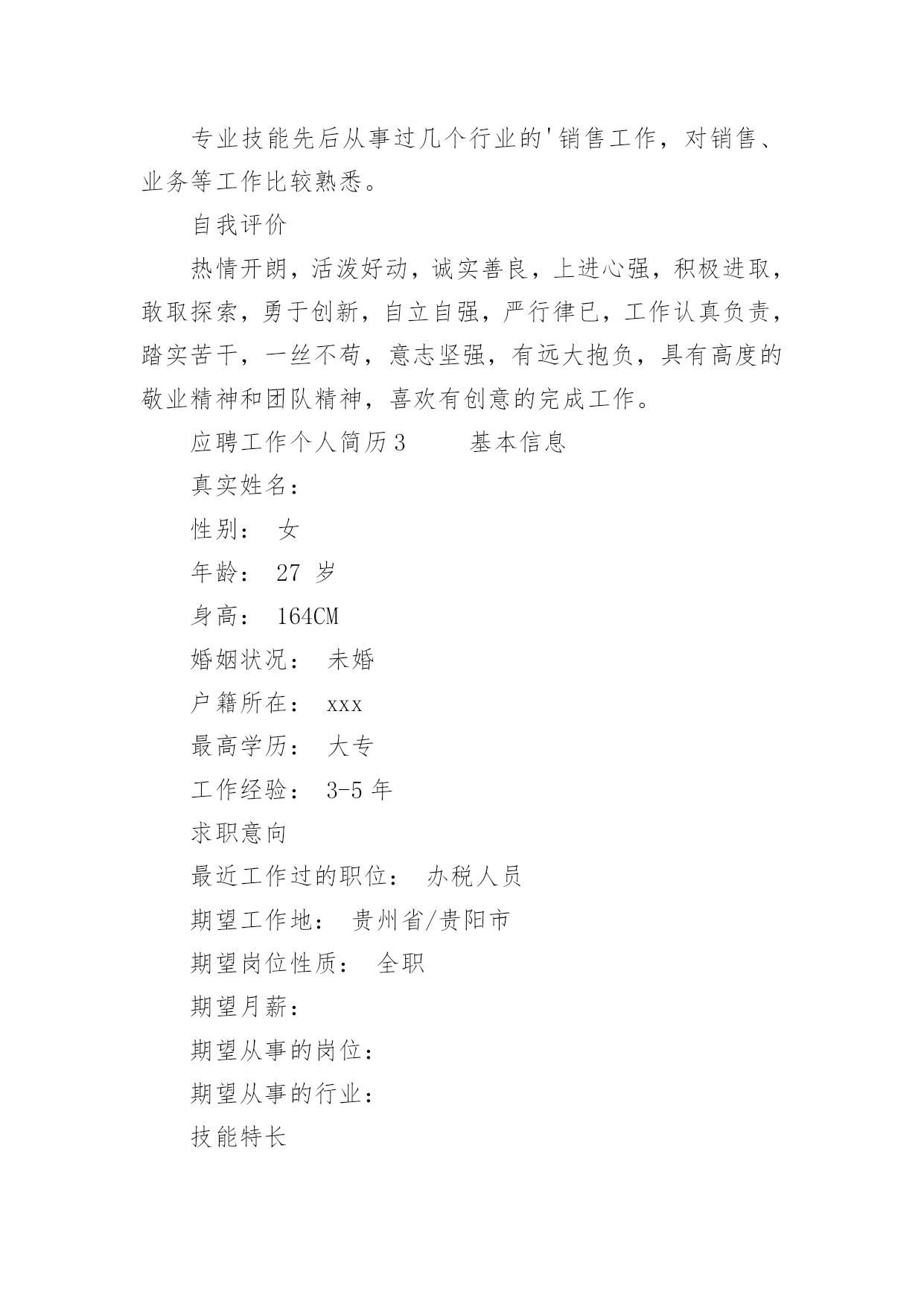 专业技能先后从事过几个行业的'销售工作，对销售、业务等工作比较熟悉。

自我评价

热情开朗，活泼好动，诚实善良，上进心强，积极进取，敢取探索，勇于创新，自立自强，严行律已，工作认真负责，踏实苦干，一丝不苟，意志坚强，有远大抱负，具有高度的敬业精神和团队精神，喜欢有创意的完成工作。

应聘工作个人简历3　　基本信息

真实姓名：

性别： 女

年龄： 27 岁

身高： 164CM

婚姻状况： 未婚

户籍所在： xxx

最高学历： 大专

工作经验： 3-5 年

求职意向

最近工作过的职位： 办税人员

期望工作地： 贵州省/贵阳市

期望岗位性质： 全职

期望月薪：

期望从事的岗位：

期望从事的行业：

技能特长